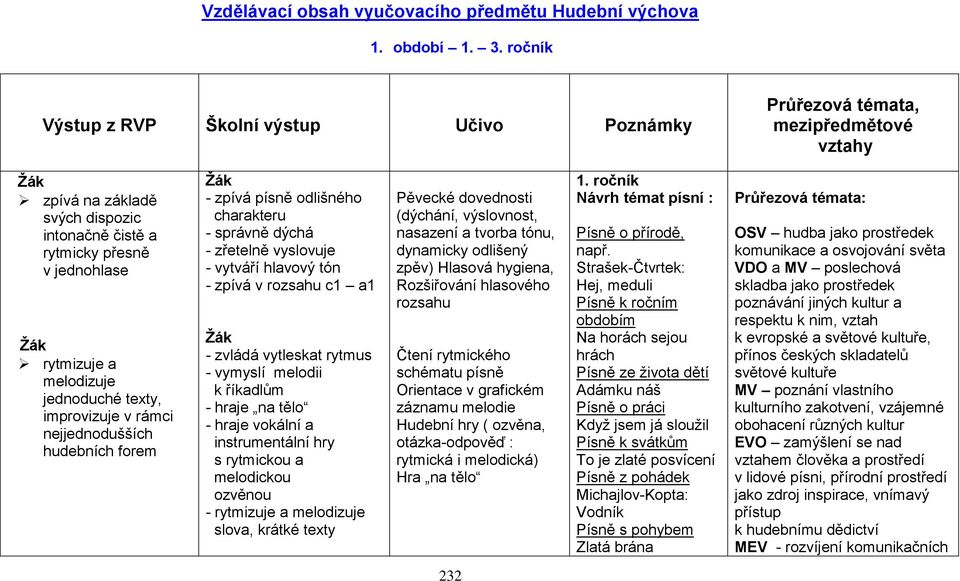 Vzdělávací obsah vyučovacího předmětu Hudební výchova

1. období – 1. – 3. ročník

| Výstup z RVP | Školní výstup | Učivo | Poznámky | Průřezová témata, mezipředmětové vztahy |
|---|---|---|---|---|
| Žák ➢ zpívá na základě svých dispozic intonačně čistě a rytmicky přesně v jednohlase Žák ➢ rytmizuje a melodizuje jednoduché texty, improvizuje v rámci nejjednodušších hudebních forem | Žák - zpívá písně odlišného charakteru - správně dýchá - zřetelně vyslovuje - vytváří hlavový tón - zpívá v rozsahu c1 – a1 Žák - zvládá vytleskat rytmus - vymyslí melodii k říkadlům - hraje „na tělo“ - hraje vokální a instrumentální hry s rytmickou a melodickou ozvěnou - rytmizuje a melodizuje slova, krátké texty | Pěvecké dovednosti (dýchání, výslovnost, nasazení a tvorba tónu, dynamicky odlišený zpěv) Hlasová hygiena, Rozšiřování hlasového rozsahu Čtení rytmického schématu písně Orientace v grafickém záznamu melodie Hudební hry ( ozvěna, otázka-odpověď : rytmická i melodická) Hra „na tělo“ | 1. ročník Návrh témat písní : Písně o přírodě, např. Strašek-Čtvrtek: Hej, meduli Písně k ročním obdobím Na horách sejou hrách Písně ze života dětí Adámku náš Písně o práci Když jsem já sloužil Písně k svátkům To je zlaté posvícení Písně z pohádek Michajlov-Kopta: Vodník Písně s pohybem Zlatá brána | Průřezová témata: OSV – hudba jako prostředek komunikace a osvojování světa VDO a MV – poslechová skladba jako prostředek poznávání jiných kultur a respektu k nim, vztah k evropské a světové kultuře, přínos českých skladatelů světové kultuře MV – poznání vlastního kulturního zakotvení, vzájemné obohacení různých kultur EVO – zamyšlení se nad vztahem člověka a prostředí v lidové písni, přírodní prostředí jako zdroj inspirace, vnímavý přístup k hudebnímu dědictví MEV - rozvíjení komunikačních |

232